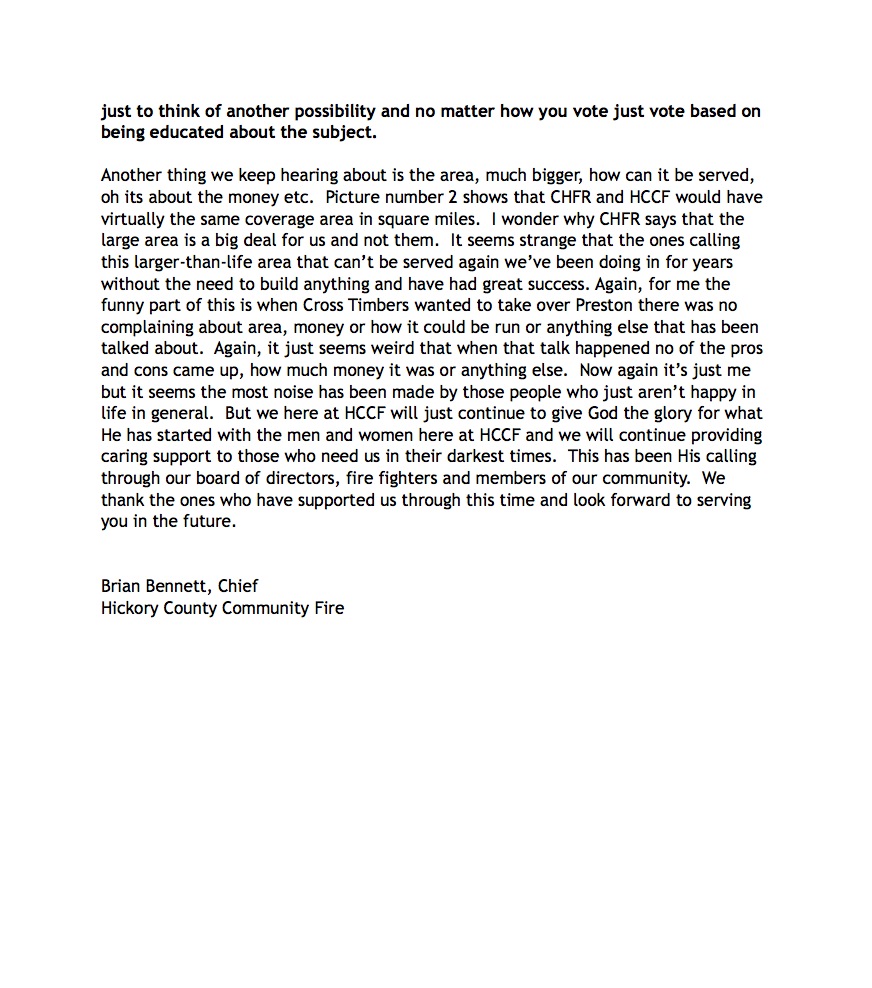 just to think of another possibility and no matter how you vote just vote based on being educated about the subject.

Another thing we keep hearing about is the area, much bigger, how can it be served, oh its about the money etc. Picture number 2 shows that CHFR and HCCF would have virtually the same coverage area in square miles. I wonder why CHFR says that the large area is a big deal for us and not them. It seems strange that the ones calling this larger-than-life area that can't be served again we've been doing in for years without the need to build anything and have had great success. Again, for me the funny part of this is when Cross Timbers wanted to take over Preston there was no complaining about area, money or how it could be run or anything else that has been talked about. Again, it just seems weird that when that talk happened no of the pros and cons came up, how much money it was or anything else. Now again it's just me but it seems the most noise has been made by those people who just aren't happy in life in general. But we here at HCCF will just continue to give God the glory for what He has started with the men and women here at HCCF and we will continue providing caring support to those who need us in their darkest times. This has been His calling through our board of directors, fire fighters and members of our community. We thank the ones who have supported us through this time and look forward to serving you in the future.

Brian Bennett, Chief
Hickory County Community Fire